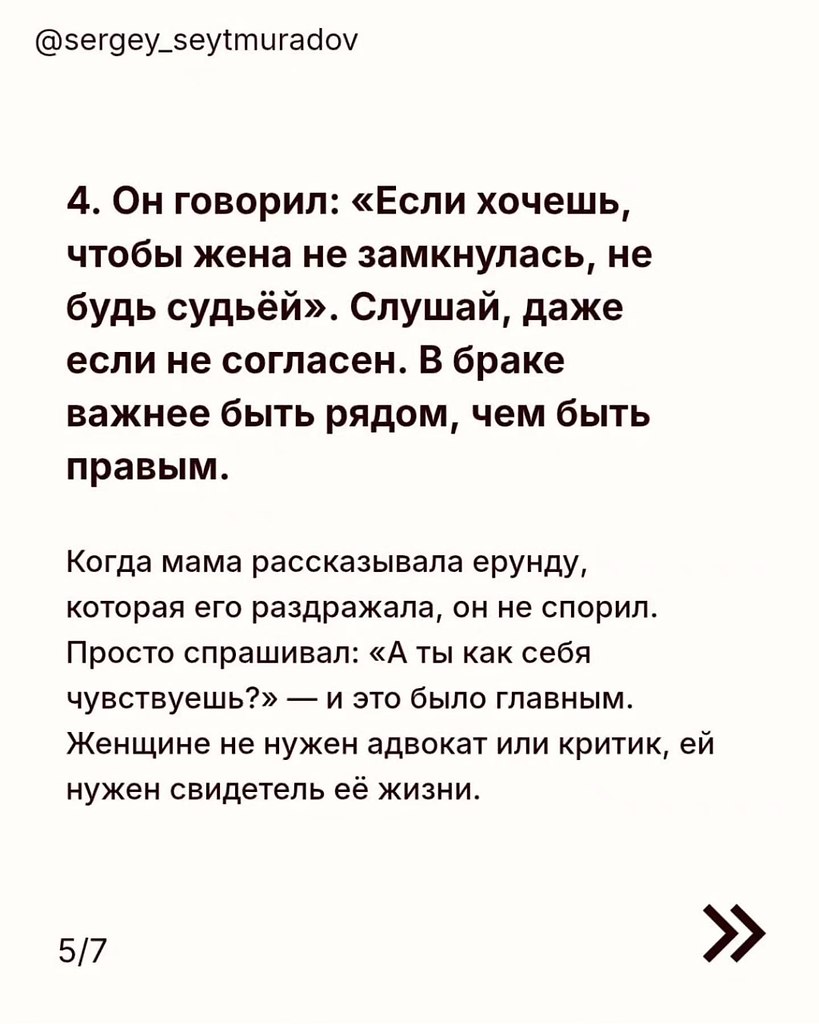 @sergey_seytmuradov

4. Он говорил: «Если хочешь, чтобы жена не замкнулась, не будь судьёй». Слушай, даже если не согласен. В браке важнее быть рядом, чем быть правым.

Когда мама рассказывала ерунду, которая его раздражала, он не спорил. Просто спрашивал: «А ты как себя чувствуешь?» — и это было главным. Женщине не нужен адвокат или критик, ей нужен свидетель её жизни.

5/7

»